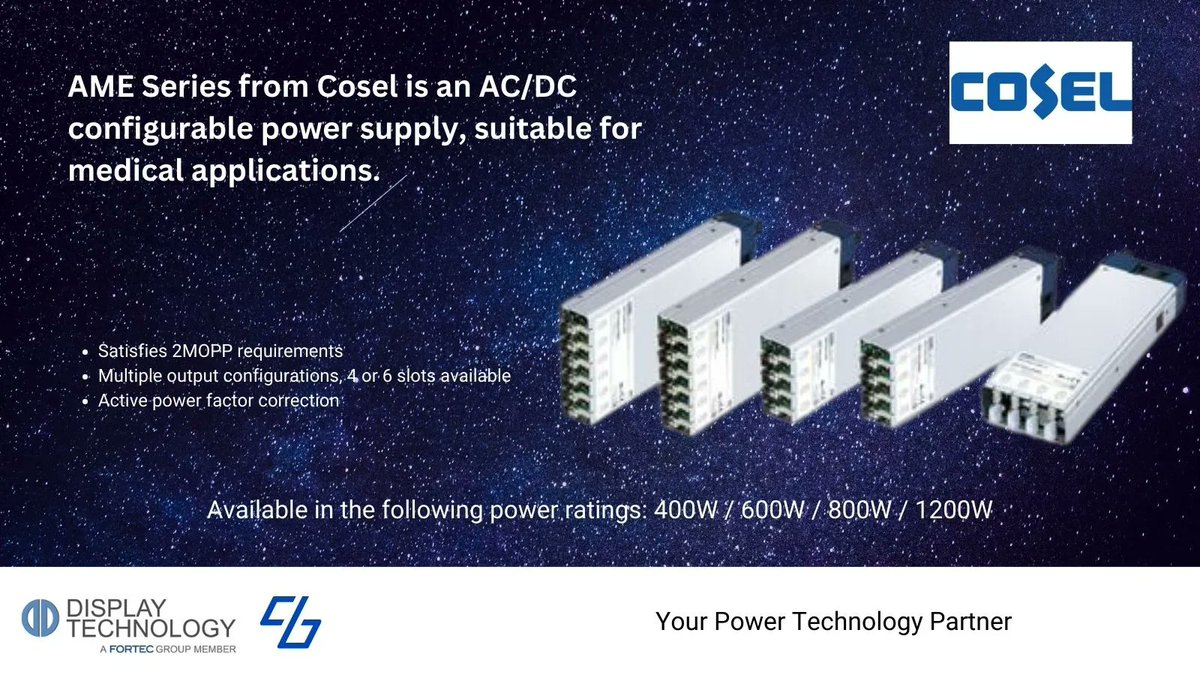 AME Series from Cosel is an AC/DC configurable power supply, suitable for medical applications.

COSEL

- Satisfies 2MOPP requirements
- Multiple output configurations, 4 or 6 slots available
- Active power factor correction

Available in the following power ratings: 400W / 600W / 800W / 1200W

DISPLAY TECHNOLOGY
A FORTEC GROUP MEMBER

Your Power Technology Partner